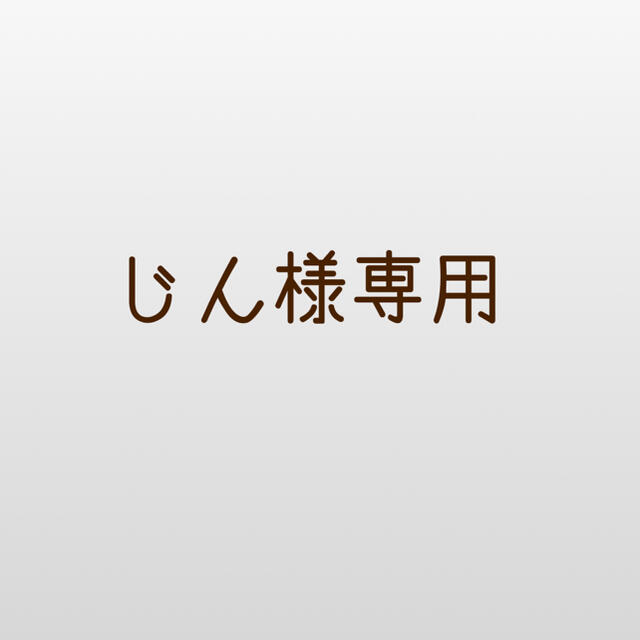 じん様専用